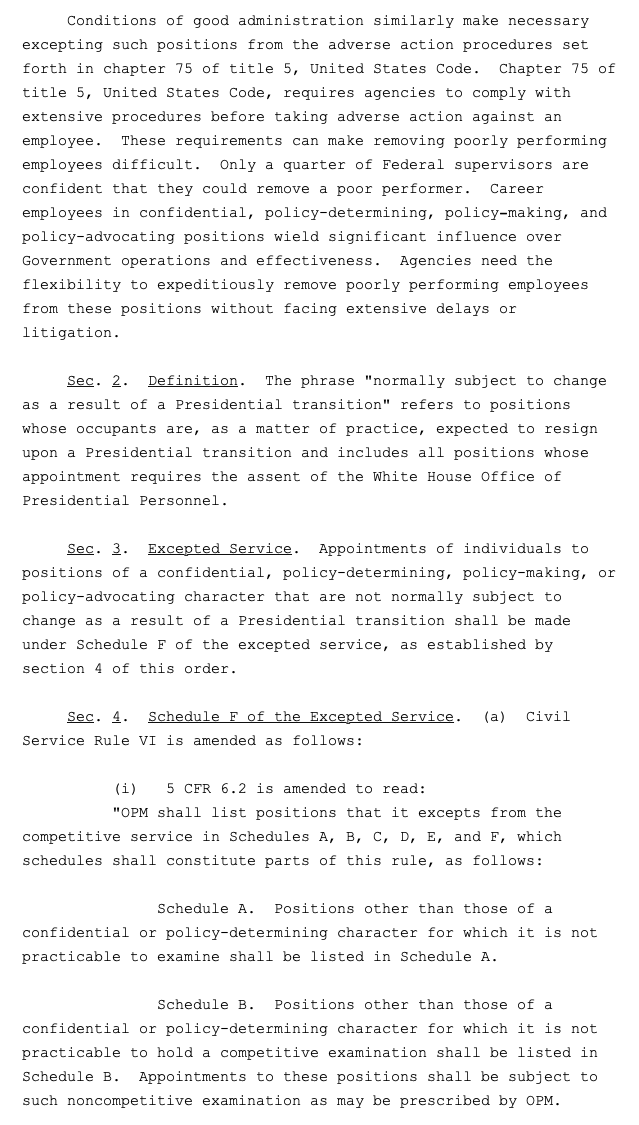 Conditions of good administration similarly make necessary excepting such positions from the adverse action procedures set forth in chapter 75 of title 5, United States Code. Chapter 75 of title 5, United States Code, requires agencies to comply with extensive procedures before taking adverse action against an employee. These requirements can make removing poorly performing employees difficult. Only a quarter of Federal supervisors are confident that they could remove a poor performer. Career employees in confidential, policy-determining, policy-making, and policy-advocating positions wield significant influence over Government operations and effectiveness. Agencies need the flexibility to expeditiously remove poorly performing employees from these positions without facing extensive delays or litigation.

Sec. 2. Definition. The phrase "normally subject to change as a result of a Presidential transition" refers to positions whose occupants are, as a matter of practice, expected to resign upon a Presidential transition and includes all positions whose appointment requires the assent of the White House Office of Presidential Personnel.

Sec. 3. Excepted Service. Appointments of individuals to positions of a confidential, policy-determining, policy-making, or policy-advocating character that are not normally subject to change as a result of a Presidential transition shall be made under Schedule F of the excepted service, as established by section 4 of this order.

Sec. 4. Schedule F of the Excepted Service. (a) Civil Service Rule VI is amended as follows:

(i) 5 CFR 6.2 is amended to read:
"OPM shall list positions that it excepts from the competitive service in Schedules A, B, C, D, E, and F, which schedules shall constitute parts of this rule, as follows:

Schedule A. Positions other than those of a confidential or policy-determining character for which it is not practicable to examine shall be listed in Schedule A.

Schedule B. Positions other than those of a confidential or policy-determining character for which it is not practicable to hold a competitive examination shall be listed in Schedule B. Appointments to these positions shall be subject to such noncompetitive examination as may be prescribed by OPM.